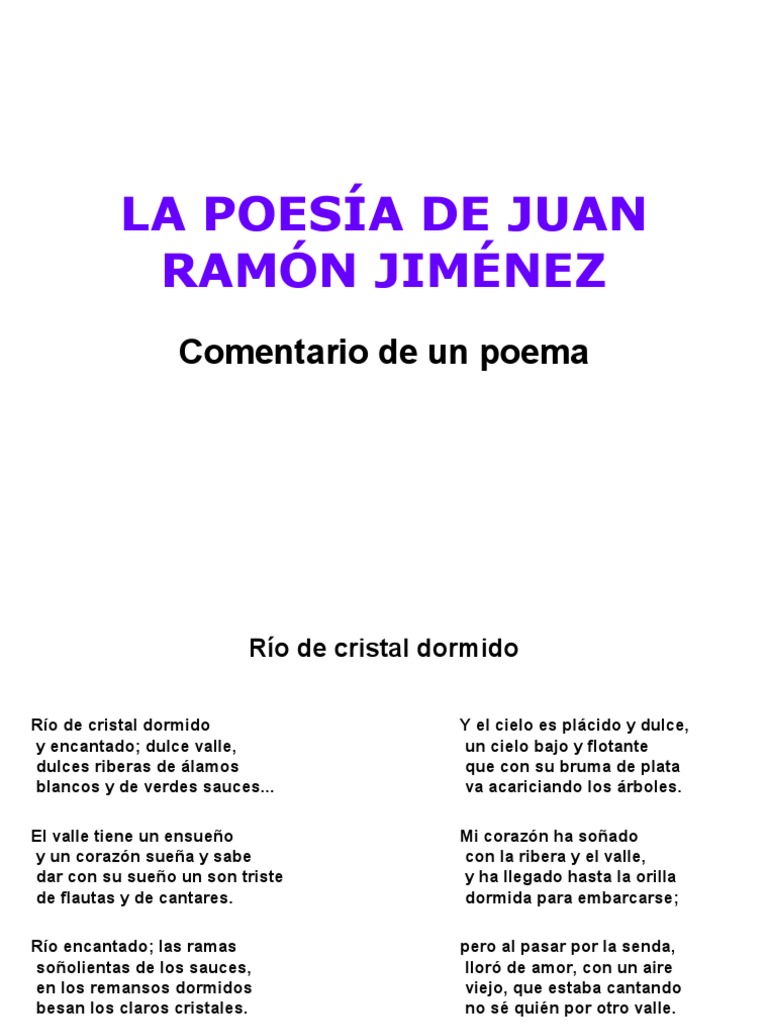 LA POESÍA DE JUAN RAMÓN JIMÉNEZ

Comentario de un poema

Río de cristal dormido

Río de cristal dormido
y encantado; dulce valle,
dulces riberas de álamos
blancos y de verdes sauces...

El valle tiene un ensueño
y un corazón sueña y sabe
dar con su sueño un son triste
de flautas y de cantares.

Río encantado; las ramas
soñolientas de los sauces,
en los remansos dormidos
besan los claros cristales.

Y el cielo es plácido y dulce,
un cielo bajo y flotante
que con su bruma de plata
va acariciando los árboles.

Mi corazón ha soñado
con la ribera y el valle,
y ha llegado hasta la orilla
dormida para embarcarse;

pero al pasar por la senda,
lloró de amor, con un aire
viejo, que estaba cantando
no sé quién por otro valle.